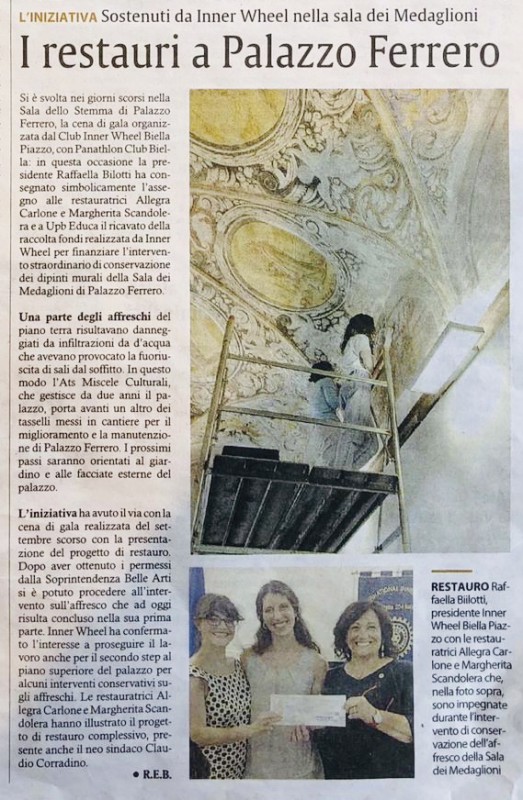 L'INIZIATIVA Sostenuti da Inner Wheel nella sala dei Medaglioni

I restauri a Palazzo Ferrero

Si è svolta nei giorni scorsi nella Sala dello Stemma di Palazzo Ferrero, la cena di gala organizzata dal Club Inner Wheel Biella Piazzo, con Panathlon Club Biella: in questa occasione la presidente Raffaella Bilotti ha consegnato simbolicamente l'assegno alle restauratrici Allegra Carlone e Margherita Scandolera e a Upb Educa il ricavato della raccolta fondi realizzata da Inner Wheel per finanziare l'intervento straordinario di conservazione dei dipinti murali della Sala dei Medaglioni di Palazzo Ferrero.

Una parte degli affreschi del piano terra risultavano danneggiati da infiltrazioni da d'acqua che avevano provocato la fuoriuscita di sali dal soffitto. In questo modo l'Ats Miscele Culturali, che gestisce da due anni il palazzo, porta avanti un altro dei tasselli messi in cantiere per il miglioramento e la manutenzione di Palazzo Ferrero. I prossimi passi saranno orientati al giardino e alle facciate esterne del palazzo.

L'iniziativa ha avuto il via con la cena di gala realizzata del settembre scorso con la presentazione del progetto di restauro. Dopo aver ottenuto i permessi dalla Soprintendenza Belle Arti si è potuto procedere all'intervento sull'affresco che ad oggi risulta concluso nella sua prima parte. Inner Wheel ha confermato l'interesse a proseguire il lavoro anche per il secondo step al piano superiore del palazzo per alcuni interventi conservativi sugli affreschi. Le restauratrici Allegra Carlone e Margherita Scandolera hanno illustrato il progetto di restauro complessivo, presente anche il neo sindaco Claudio Corradino.

• R.E.B.

RESTAURO Raffaella Biilotti, presidente Inner Wheel Biella Piazzo con le restauratrici Allegra Carlone e Margherita Scandolera che, nella foto sopra, sono impegnate durante l'intervento di conservazione dell'affresco della Sala dei Medaglioni